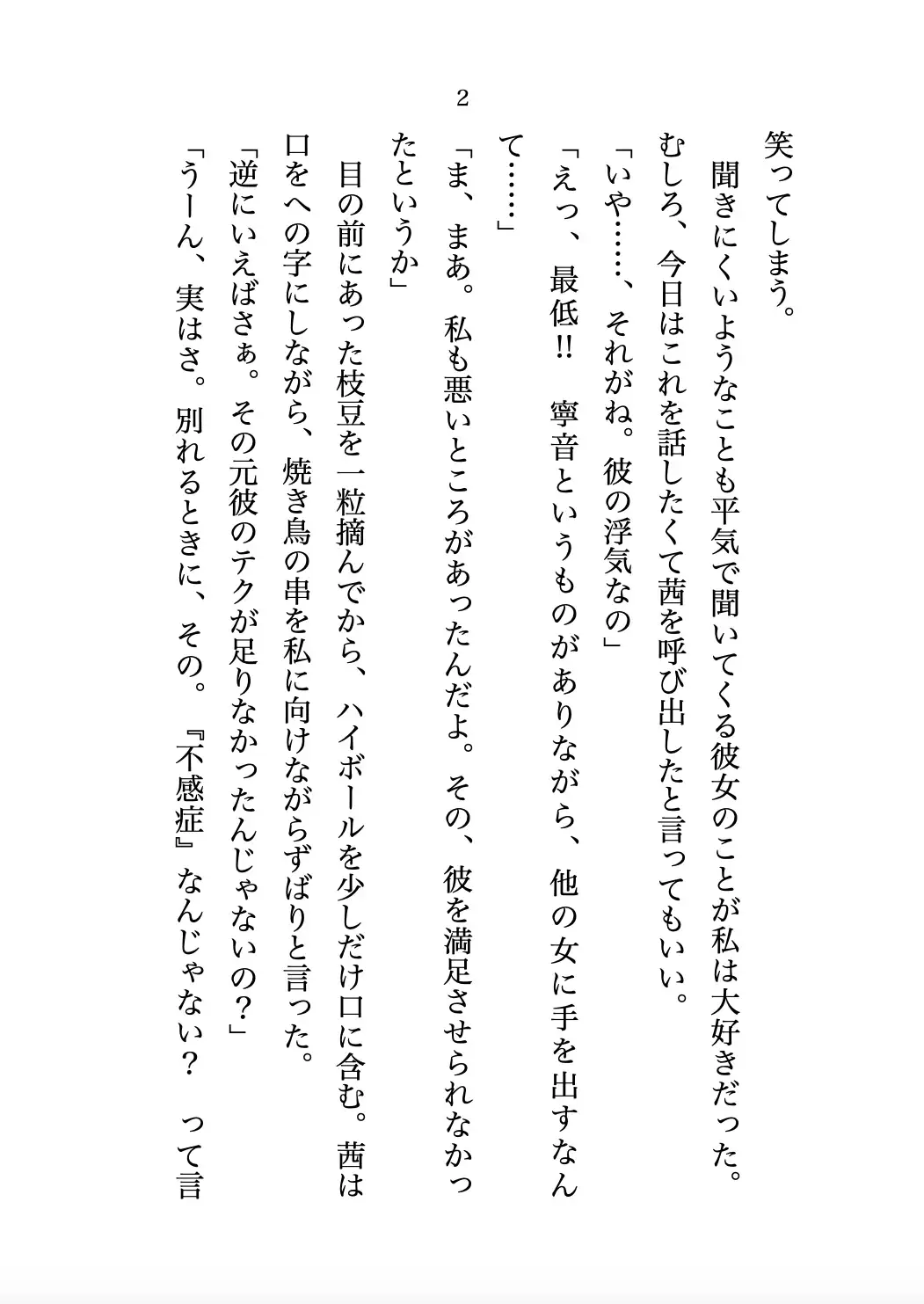 2

笑ってしまう。

聞きにくいようなことも平気で聞いてくる彼女のことが私は大好きだった。むしろ、今日はこれを話したくて茜を呼び出したと言ってもいい。

「いや……、それがね。彼の浮気なの」

「えっ、最低!! 寧音というものがありながら、他の女に手を出すなんて……」

「ま、まあ。私も悪いところがあったんだよ。その、彼を満足させられなかったというか」

目の前にあった枝豆を一粒摘んでから、ハイボールを少しだけ口に含む。茜は口をへの字にしながら、焼き鳥の串を私に向けながらずばりと言った。

「逆にいえばさぁ。その元彼のテクが足りなかったんじゃないの？」

「うーん、実はさ。別れるときに、その。『不感症』なんじゃない？ って言